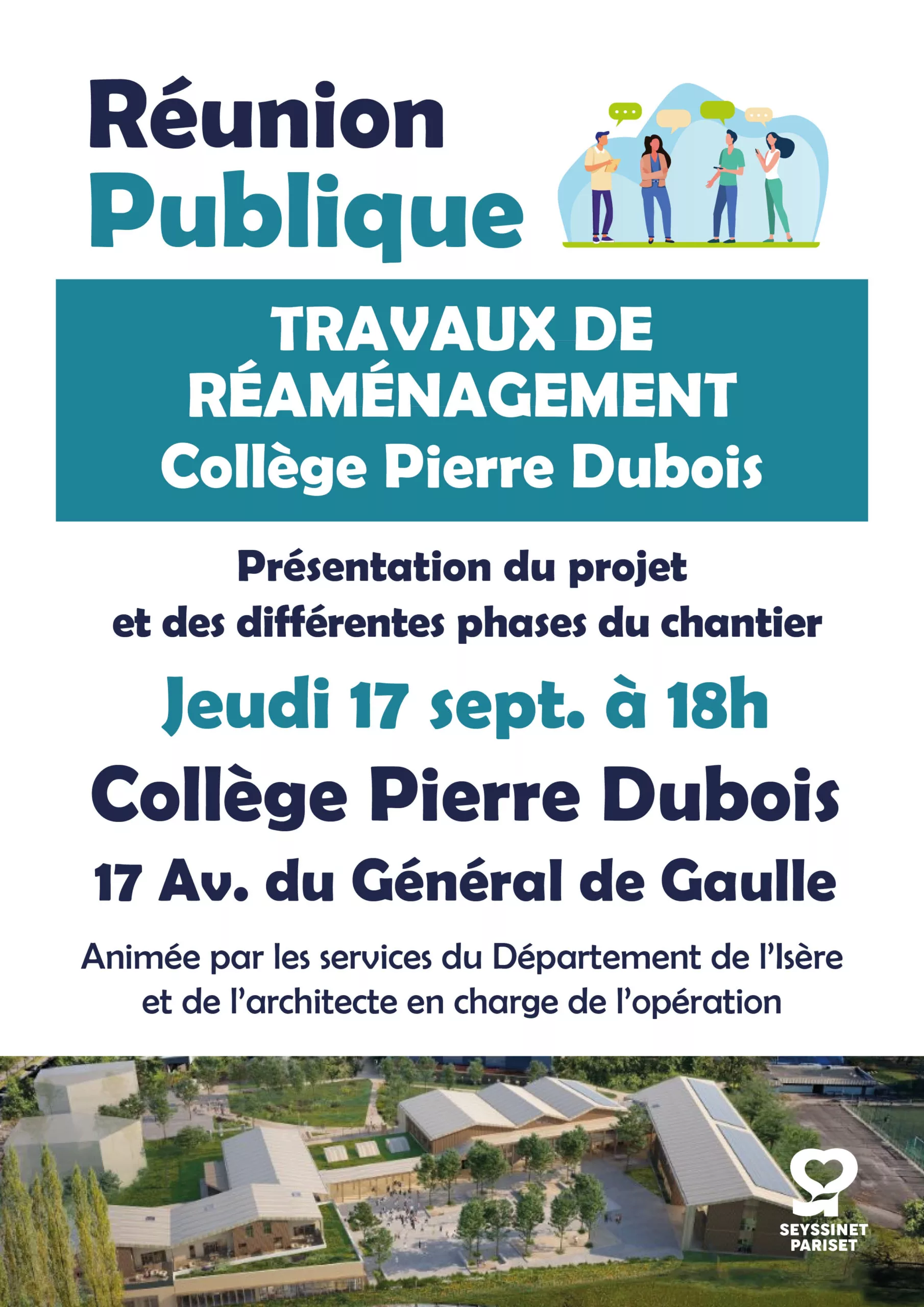 Réunion Publique

TRAVAUX DE RÉAMÉNAGEMENT Collège Pierre Dubois

Présentation du projet et des différentes phases du chantier

Jeudi 17 sept. à 18h

Collège Pierre Dubois

17 Av. du Général de Gaulle

Animée par les services du Département de l'Isère et de l'architecte en charge de l'opération

SEYSSINET PARISET